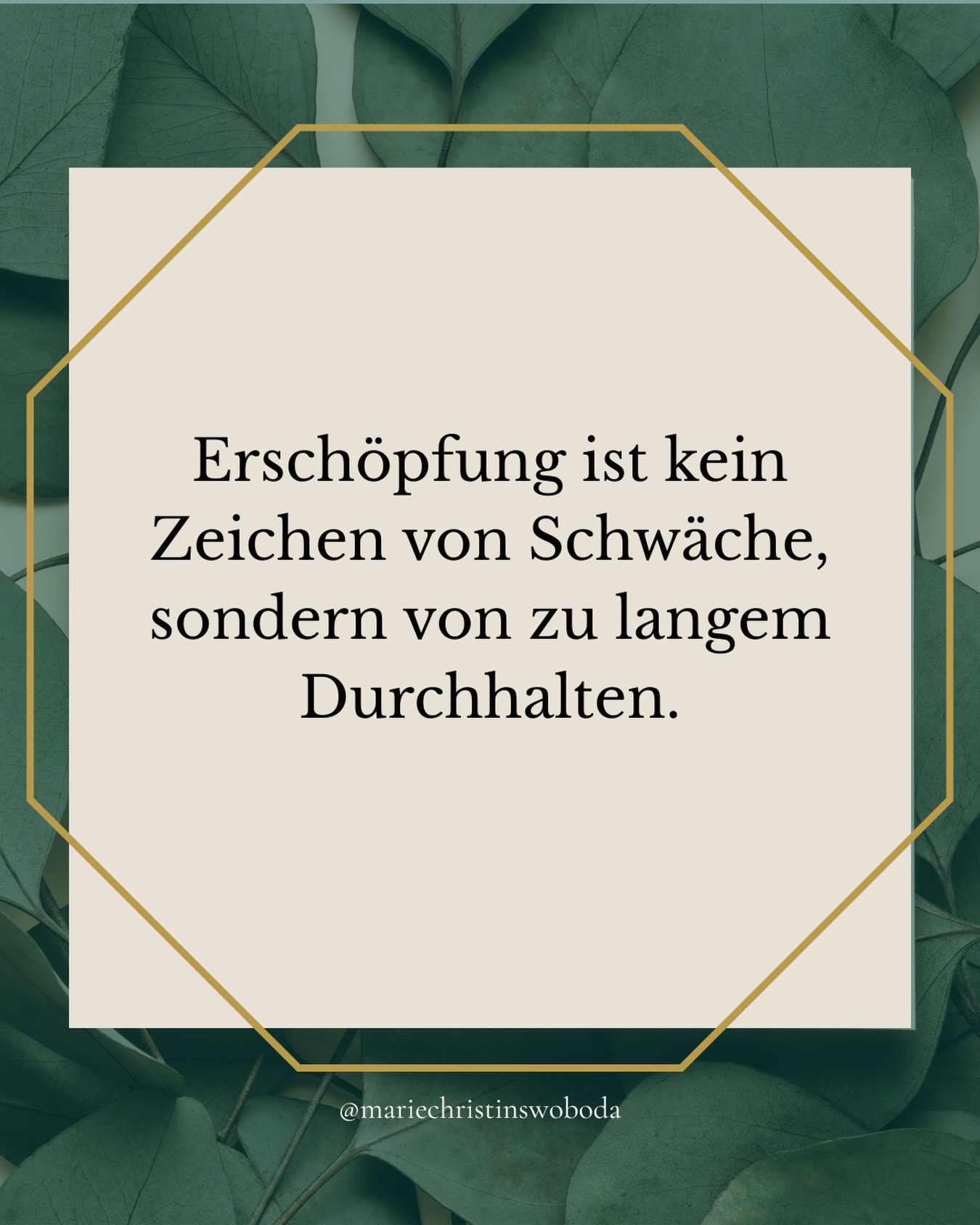 Erschöpfung ist kein Zeichen von Schwäche, sondern von zu langem Durchhalten.

@mariechristinswoboda